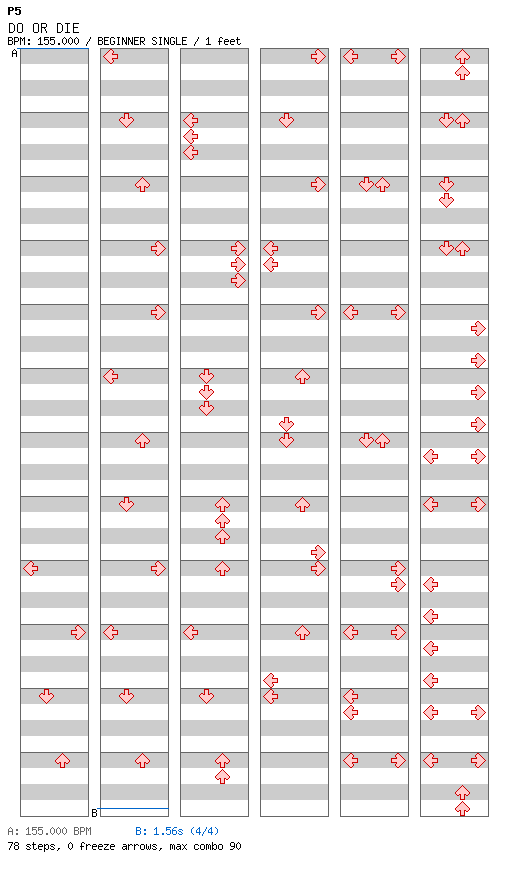 P5
DO OR DIE
BPM: 155.000 / BEGINNER SINGLE / 1 feet

A

B

A: 155.000 BPM B: 1.56s (4/4)
78 steps, 0 freeze arrows, max combo 90